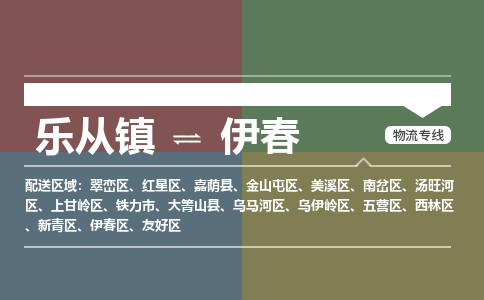 乐从镇 ⇌ 伊春

物流专线

配送区域：翠峦区、红星区、嘉荫县、金山屯区、美溪区、南岔区、汤旺河区、上甘岭区、铁力市、大箐山县、乌马河区、乌伊岭区、五营区、西林区、新青区、伊春区、友好区